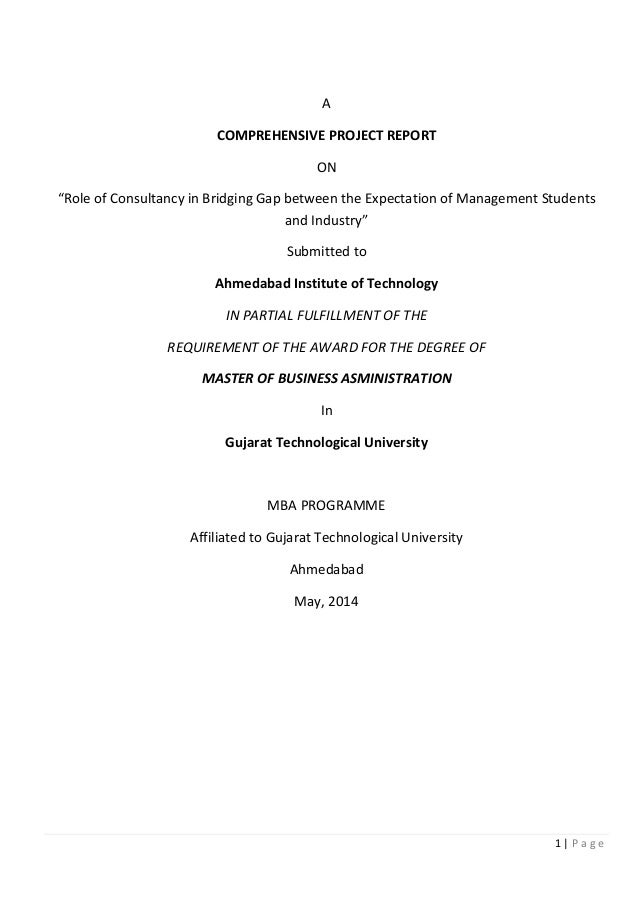 A

COMPREHENSIVE PROJECT REPORT

ON

“Role of Consultancy in Bridging Gap between the Expectation of Management Students and Industry”

Submitted to

Ahmedabad Institute of Technology

IN PARTIAL FULFILLMENT OF THE

REQUIREMENT OF THE AWARD FOR THE DEGREE OF

MASTER OF BUSINESS ASMINISTRATION

In

Gujarat Technological University

MBA PROGRAMME

Affiliated to Gujarat Technological University

Ahmedabad

May, 2014

1 | Page